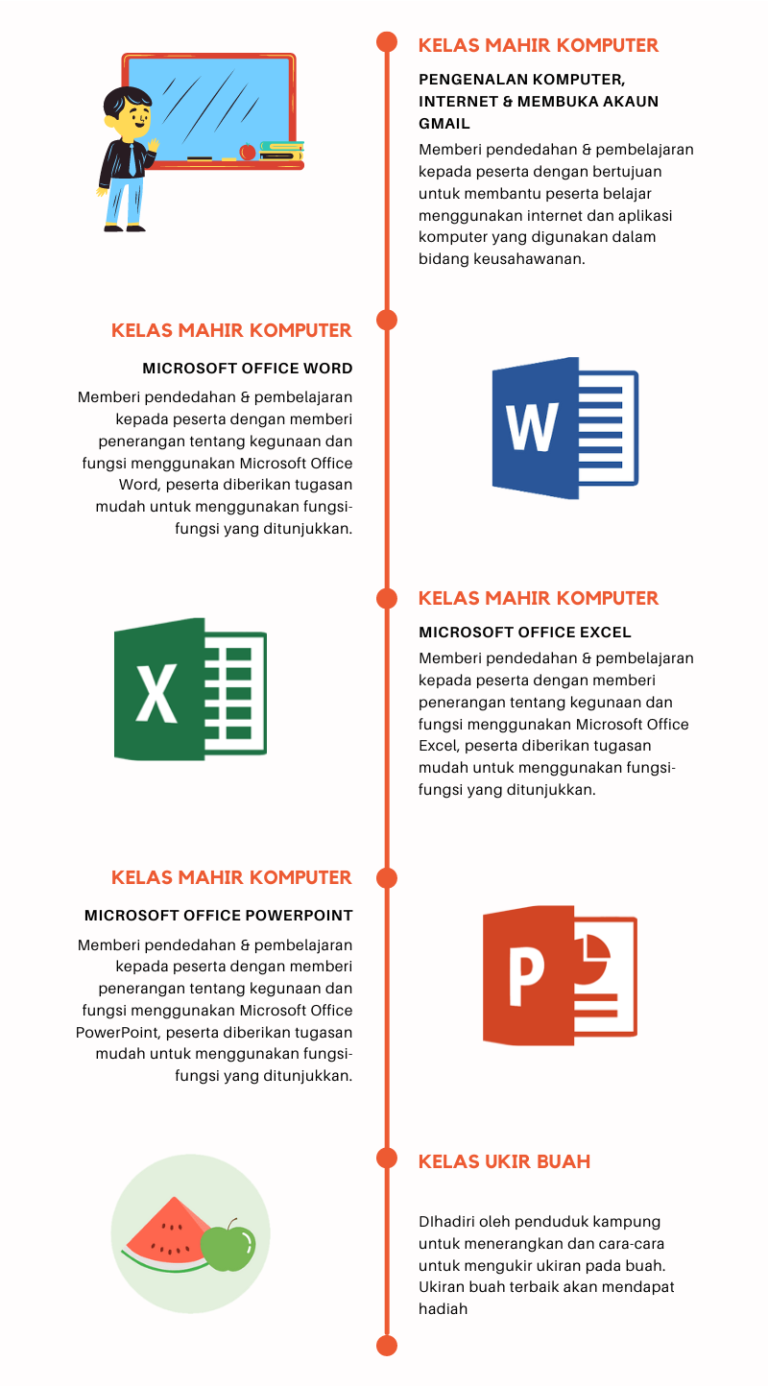 KELAS MAHIR KOMPUTER

PENGENALAN KOMPUTER, INTERNET & MEMBUKA AKAUN GMAIL

Memberi pendedahan & pembelajaran kepada peserta dengan bertujuan untuk membantu peserta belajar menggunakan internet dan aplikasi komputer yang digunakan dalam bidang keusahawanan.

KELAS MAHIR KOMPUTER

MICROSOFT OFFICE WORD

Memberi pendedahan & pembelajaran kepada peserta dengan memberi penerangan tentang kegunaan dan fungsi menggunakan Microsoft Office Word, peserta diberikan tugasan mudah untuk menggunakan fungsi-fungsi yang ditunjukkan.

W

KELAS MAHIR KOMPUTER

MICROSOFT OFFICE EXCEL

Memberi pendedahan & pembelajaran kepada peserta dengan memberi penerangan tentang kegunaan dan fungsi menggunakan Microsoft Office Excel, peserta diberikan tugasan mudah untuk menggunakan fungsi-fungsi yang ditunjukkan.

X

KELAS MAHIR KOMPUTER

MICROSOFT OFFICE POWERPOINT

Memberi pendedahan & pembelajaran kepada peserta dengan memberi penerangan tentang kegunaan dan fungsi menggunakan Microsoft Office PowerPoint, peserta diberikan tugasan mudah untuk menggunakan fungsi-fungsi yang ditunjukkan.

P

KELAS UKIR BUAH

DIhadiri oleh penduduk kampung untuk menerangkan dan cara-cara untuk mengukir ukiran pada buah. Ukiran buah terbaik akan mendapat hadiah